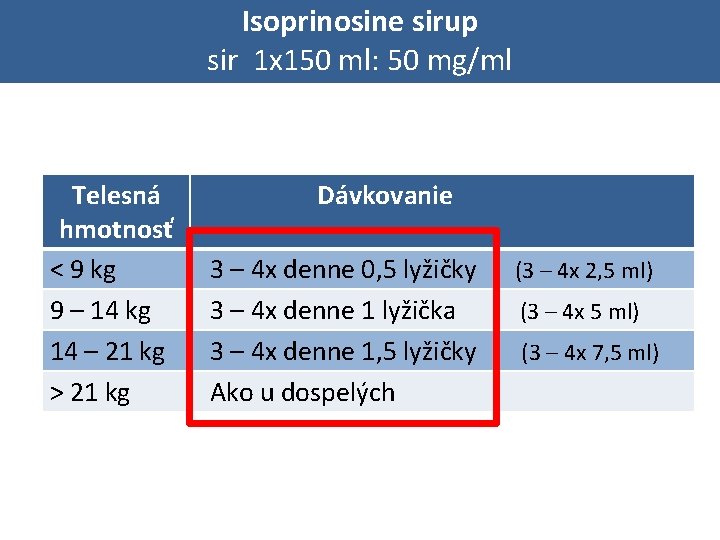 Isoprinosine sirup
sir 1x150 ml: 50 mg/ml

| Telesná hmotnosť | Dávkovanie | |
|---|---|---|
| < 9 kg | 3 – 4x denne 0,5 lyžičky | (3 – 4x 2,5 ml) |
| 9 – 14 kg | 3 – 4x denne 1 lyžička | (3 – 4x 5 ml) |
| 14 – 21 kg | 3 – 4x denne 1,5 lyžičky | (3 – 4x 7,5 ml) |
| > 21 kg | Ako u dospelých | |